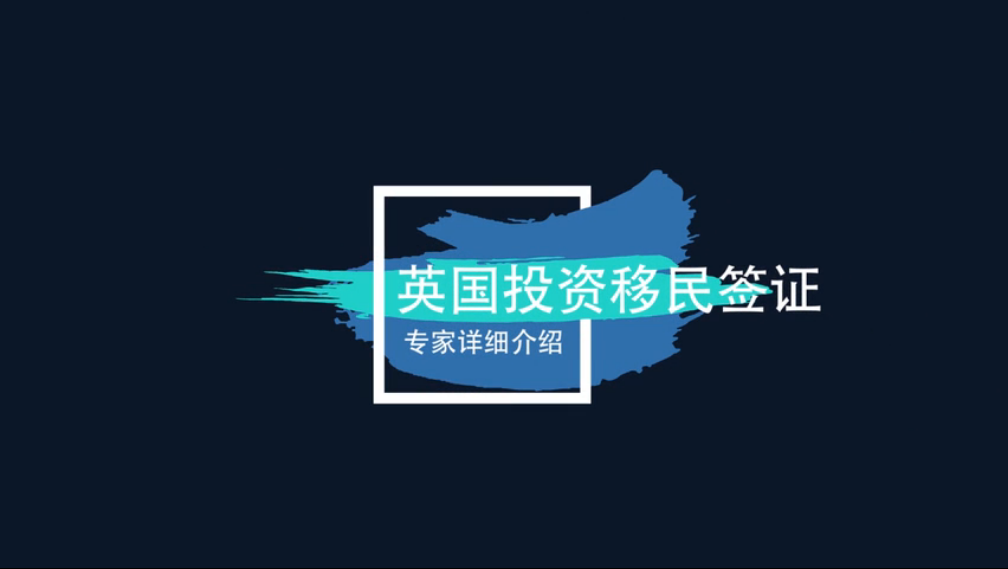 英国投资移民签证

专家详细介绍